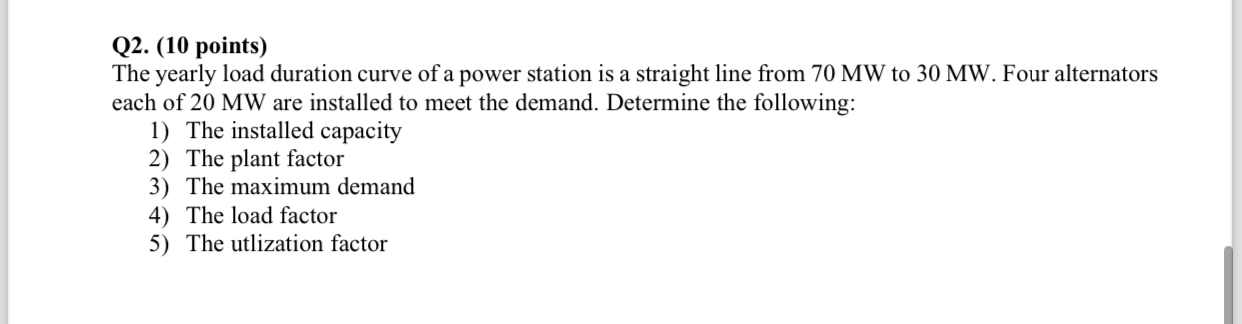 Q2. (10 points)
The yearly load duration curve of a power station is a straight line from 70 MW to 30 MW. Four alternators each of 20 MW are installed to meet the demand. Determine the following:
1) The installed capacity
2) The plant factor
3) The maximum demand
4) The load factor
5) The utlization factor